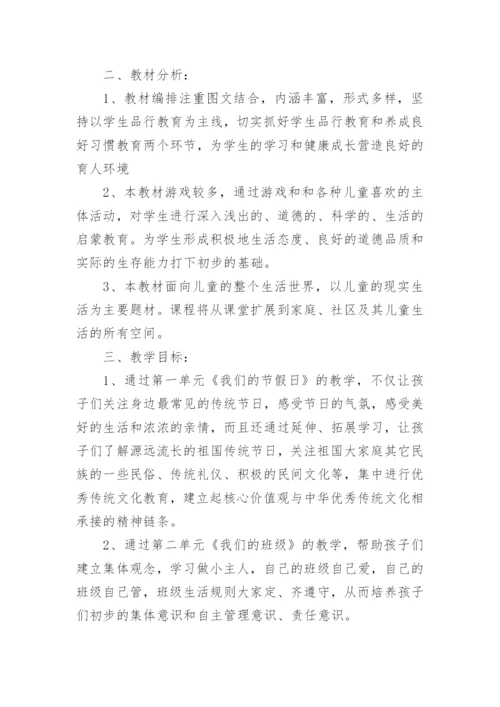 二、教材分析：

1、教材编排注重图文结合，内涵丰富，形式多样，坚持以学生品行教育为主线，切实抓好学生品行教育和养成良好习惯教育两个环节，为学生的学习和健康成长营造良好的育人环境

2、本教材游戏较多，通过游戏和和各种儿童喜欢的主体活动，对学生进行深入浅出的、道德的、科学的、生活的启蒙教育。为学生形成积极地生活态度、良好的道德品质和实际的生存能力打下初步的基础。

3、本教材面向儿童的整个生活世界，以儿童的现实生活为主要题材。课程将从课堂扩展到家庭、社区及其儿童生活的所有空间。

三、教学目标：

1、通过第一单元《我们的节假日》的教学，不仅让孩子们关注身边最常见的传统节日，感受节日的气氛，感受美好的生活和浓浓的亲情，而且还通过延伸、拓展学习，让孩子们了解源远流长的祖国传统节日，关注祖国大家庭其它民族的一些民俗、传统礼仪、积极的民间文化等，集中进行优秀传统文化教育，建立起核心价值观与中华优秀传统文化相承接的精神链条。

2、通过第二单元《我们的班级》的教学，帮助孩子们建立集体观念，学习做小主人，自己的班级自己爱，自己的班级自己管，班级生活规则大家定、齐遵守，从而培养孩子们初步的集体意识和自主管理意识、责任意识。